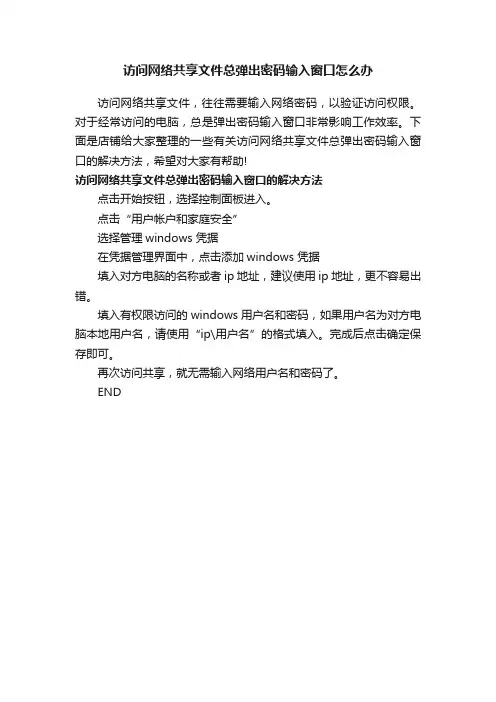 访问网络共享文件总弹出密码输入窗口怎么办

访问网络共享文件，往往需要输入网络密码，以验证访问权限。对于经常访问的电脑，总是弹出密码输入窗口非常影响工作效率。下面是店铺给大家整理的一些有关访问网络共享文件总弹出密码输入窗口的解决方法，希望对大家有帮助!

访问网络共享文件总弹出密码输入窗口的解决方法

点击开始按钮，选择控制面板进入。

点击“用户帐户和家庭安全”

选择管理 windows 凭据

在凭据管理界面中，点击添加 windows 凭据

填入对方电脑的名称或者 ip 地址，建议使用 ip 地址，更不容易出错。

填入有权限访问的 windows 用户名和密码，如果用户名为对方电脑本地用户名，请使用“ip\用户名”的格式填入。完成后点击确定保存即可。

再次访问共享，就无需输入网络用户名和密码了。

END